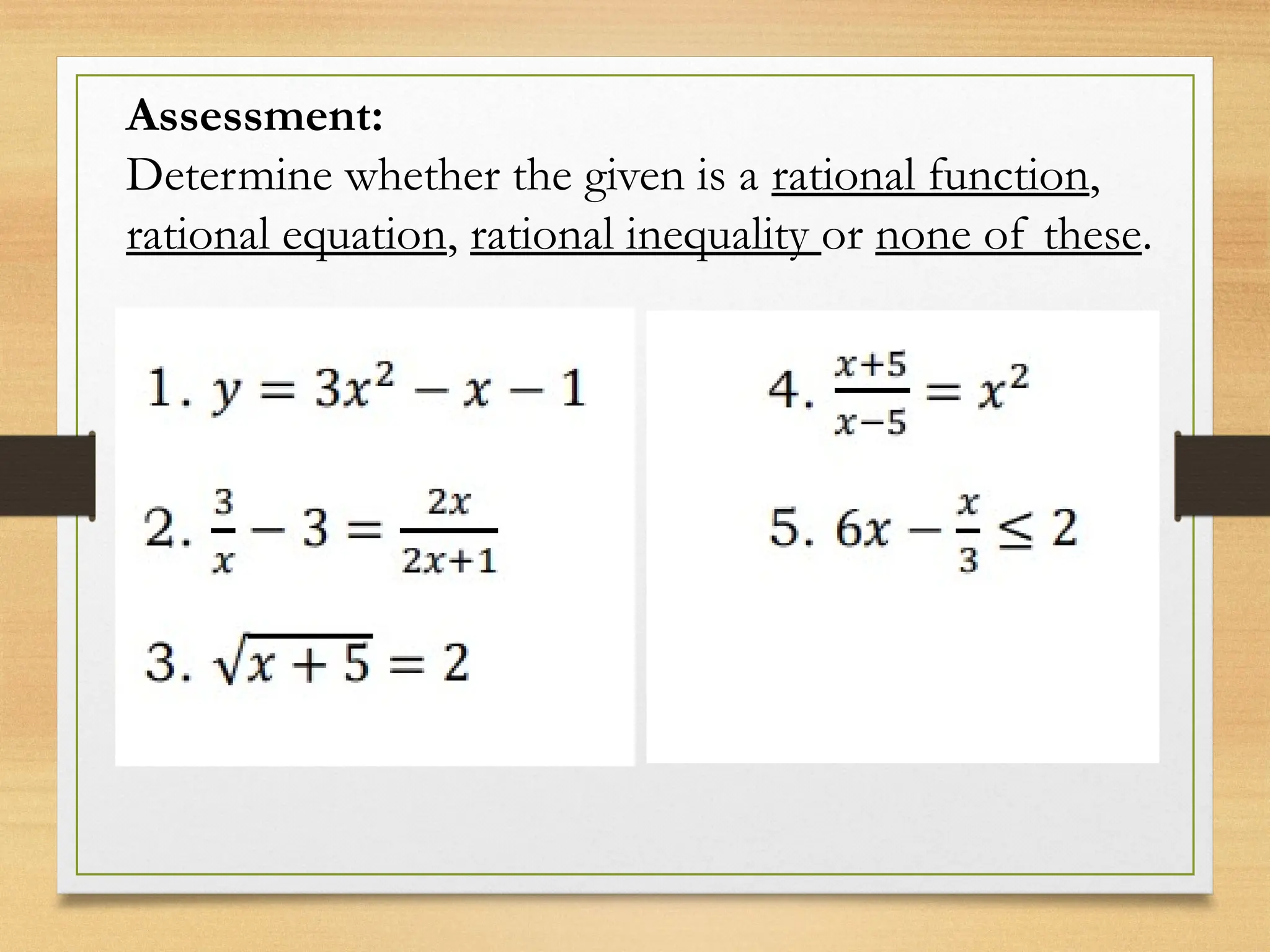 Assessment:
Determine whether the given is a rational function, rational equation, rational inequality or none of these.

1. $y = 3x^2 - x - 1$

2. $\frac{3}{x} - 3 = \frac{2x}{2x+1}$

3. $\sqrt{x+5} = 2$

4. $\frac{x+5}{x-5} = x^2$

5. $6x - \frac{x}{3} \leq 2$